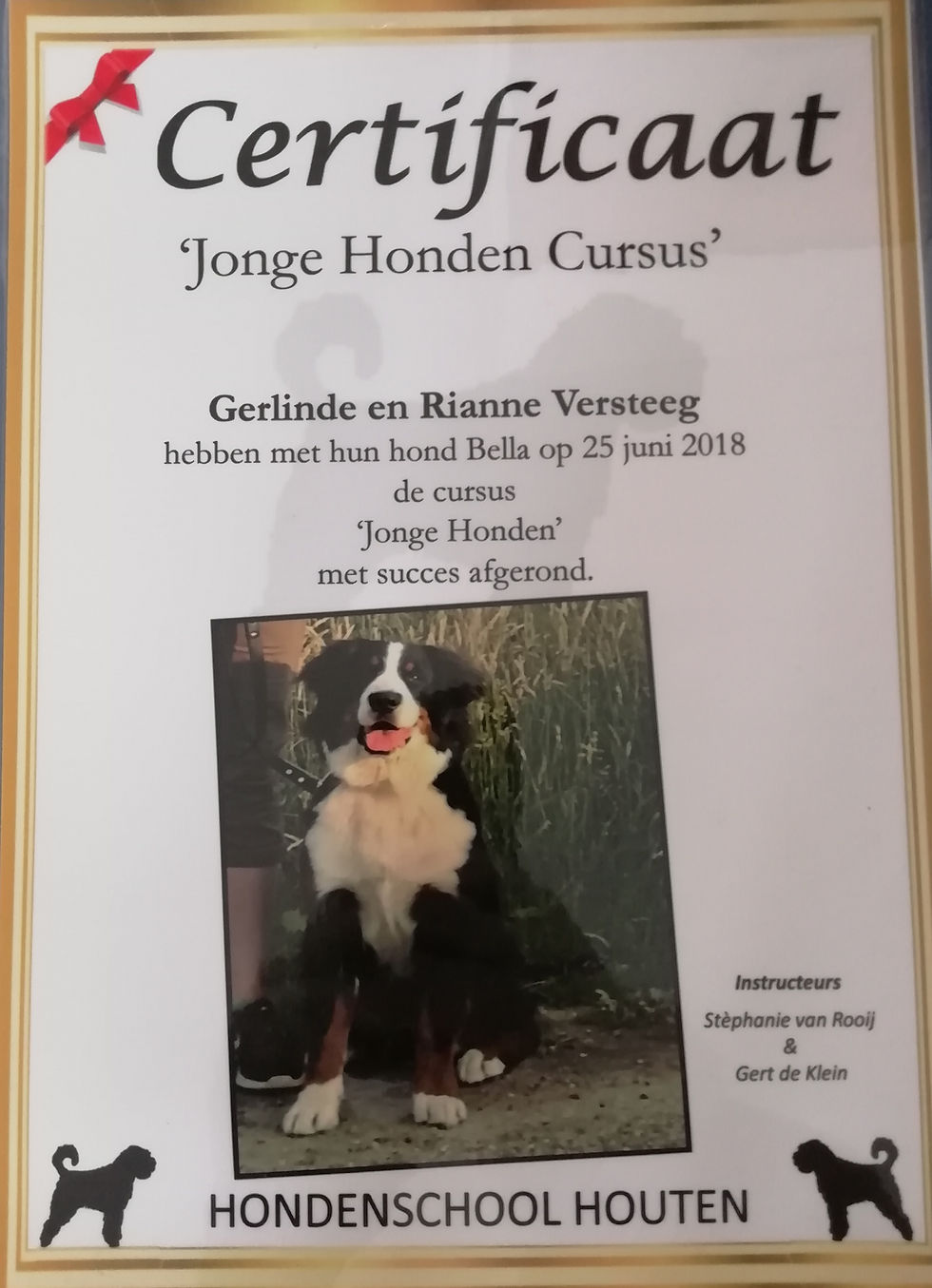 Certificaat

'Jonge Honden Cursus'

Gerlinde en Rianne Versteeg
hebben met hun hond Bella op 25 juni 2018
de cursus
'Jonge Honden'
met succes afgerond.

Instructeurs
Stèphanie van Rooij
&
Gert de Klein

HONDENSCHOOL HOUTEN